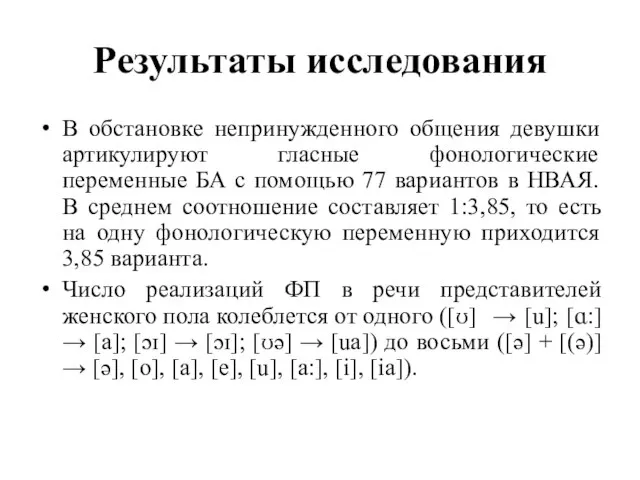 Результаты исследования

• В обстановке непринужденного общения девушки артикулируют гласные фонологические переменные БА с помощью 77 вариантов в НВАЯ. В среднем соотношение составляет 1:3,85, то есть на одну фонологическую переменную приходится 3,85 варианта.

• Число реализаций ФП в речи представителей женского пола колеблется от одного ([ʊ] → [u]; [ɑ:] → [a]; [ɔɪ] → [ɔɪ]; [ʊə] → [ua]) до восьми ([ə] + [(ə)] → [ə], [o], [a], [e], [u], [a:], [i], [ia]).